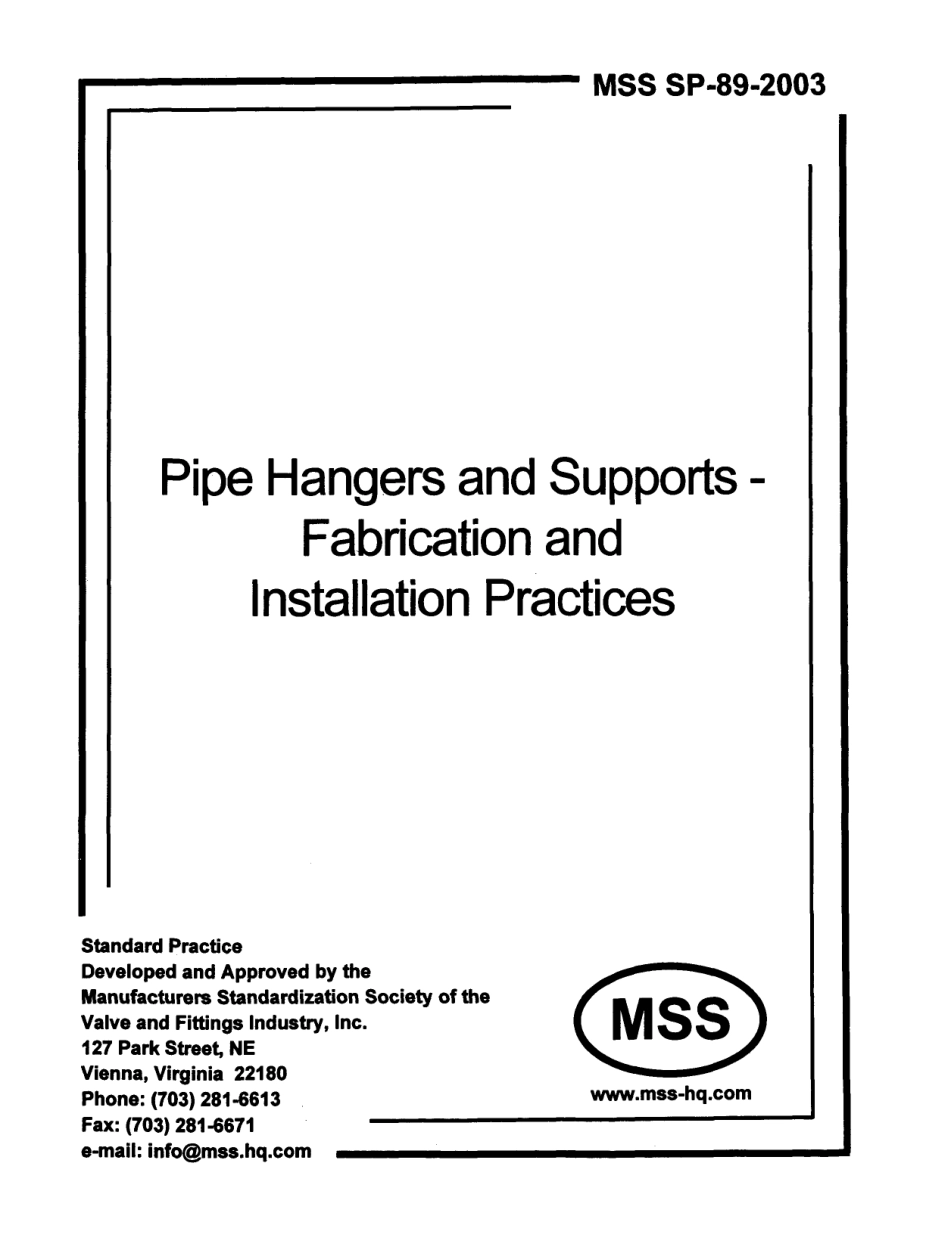 MSS SP-89-2003

Pipe Hangers and Supports - Fabrication and Installation Practices

Standard Practice
Developed and Approved by the
Manufacturers Standardization Society of the
Valve and Fittings Industry, Inc.
127 Park Street, NE
Vienna, Virginia 22180
Phone: (703) 281-6613
Fax: (703) 281-6671
e-mail: info@mss.hq.com

MSS

www.mss-hq.com